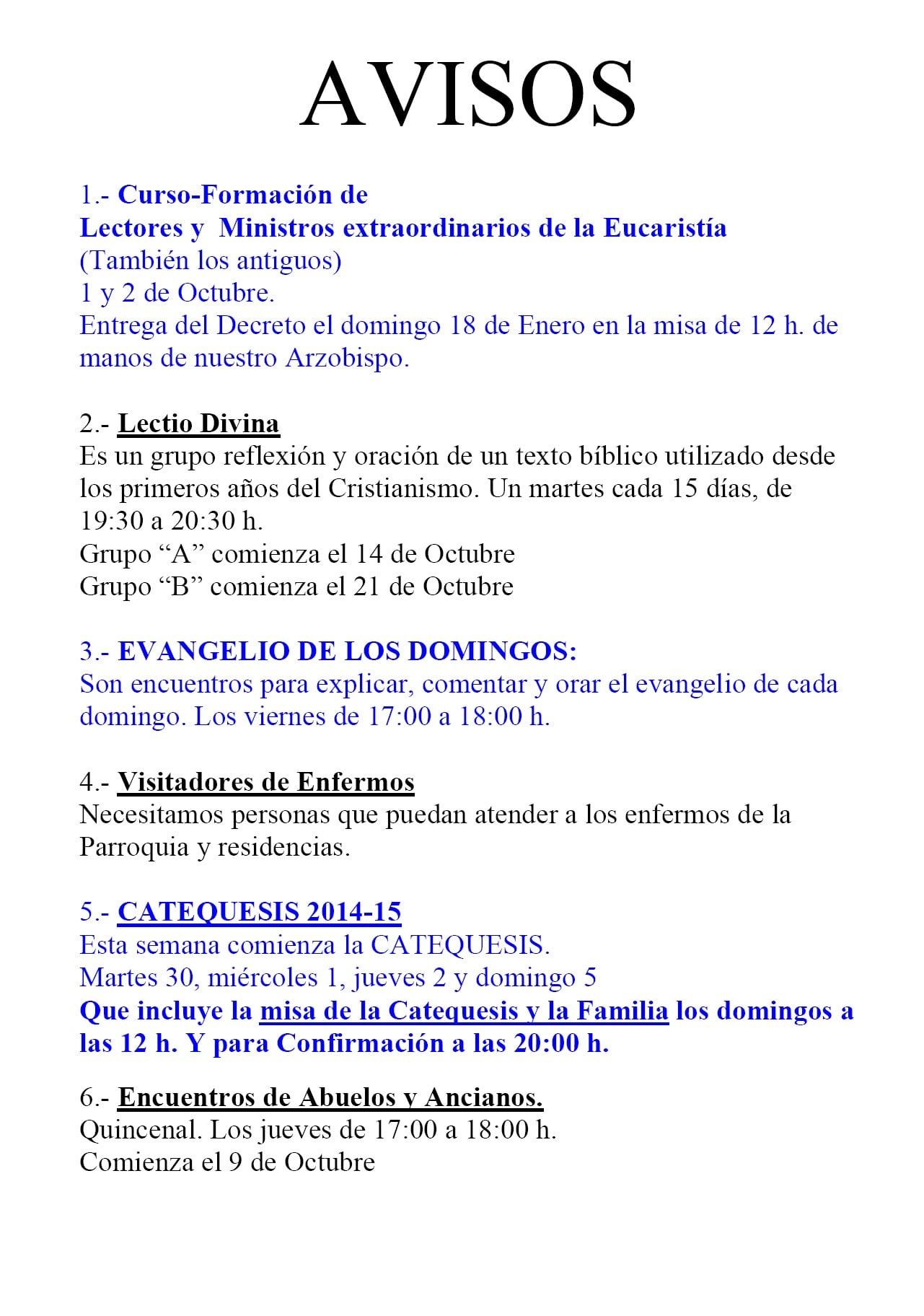 AVISOS

1.- Curso-Formación de
Lectores y Ministros extraordinarios de la Eucaristía
(También los antiguos)
1 y 2 de Octubre.
Entrega del Decreto el domingo 18 de Enero en la misa de 12 h. de manos de nuestro Arzobispo.

2.- Lectio Divina
Es un grupo reflexión y oración de un texto bíblico utilizado desde los primeros años del Cristianismo. Un martes cada 15 días, de 19:30 a 20:30 h.
Grupo "A" comienza el 14 de Octubre
Grupo "B" comienza el 21 de Octubre

3.- EVANGELIO DE LOS DOMINGOS:
Son encuentros para explicar, comentar y orar el evangelio de cada domingo. Los viernes de 17:00 a 18:00 h.

4.- Visitadores de Enfermos
Necesitamos personas que puedan atender a los enfermos de la Parroquia y residencias.

5.- CATEQUESIS 2014-15
Esta semana comienza la CATEQUESIS.
Martes 30, miércoles 1, jueves 2 y domingo 5
Que incluye la misa de la Catequesis y la Familia los domingos a las 12 h. Y para Confirmación a las 20:00 h.

6.- Encuentros de Abuelos y Ancianos.
Quincenal. Los jueves de 17:00 a 18:00 h.
Comienza el 9 de Octubre